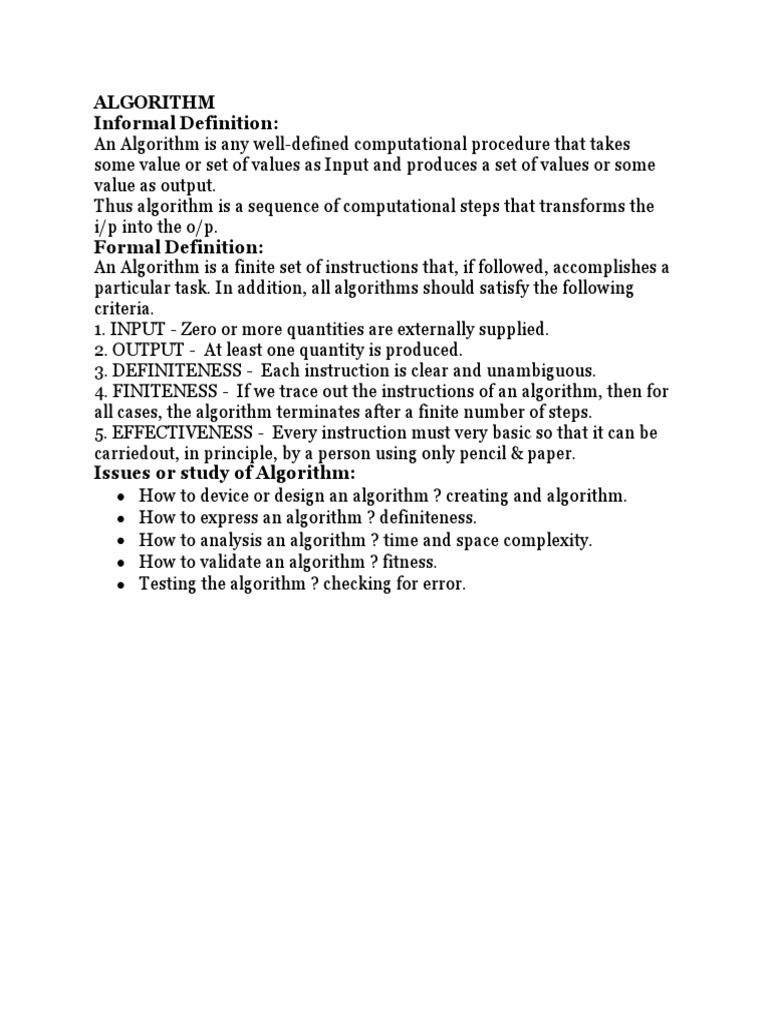 ALGORITHM
Informal Definition:
An Algorithm is any well-defined computational procedure that takes some value or set of values as Input and produces a set of values or some value as output.
Thus algorithm is a sequence of computational steps that transforms the i/p into the o/p.
Formal Definition:
An Algorithm is a finite set of instructions that, if followed, accomplishes a particular task. In addition, all algorithms should satisfy the following criteria.
1. INPUT - Zero or more quantities are externally supplied.
2. OUTPUT - At least one quantity is produced.
3. DEFINITENESS - Each instruction is clear and unambiguous.
4. FINITENESS - If we trace out the instructions of an algorithm, then for all cases, the algorithm terminates after a finite number of steps.
5. EFFECTIVENESS - Every instruction must very basic so that it can be carriedout, in principle, by a person using only pencil & paper.
Issues or study of Algorithm:
• How to device or design an algorithm ? creating and algorithm.
• How to express an algorithm ? definiteness.
• How to analysis an algorithm ? time and space complexity.
• How to validate an algorithm ? fitness.
• Testing the algorithm ? checking for error.